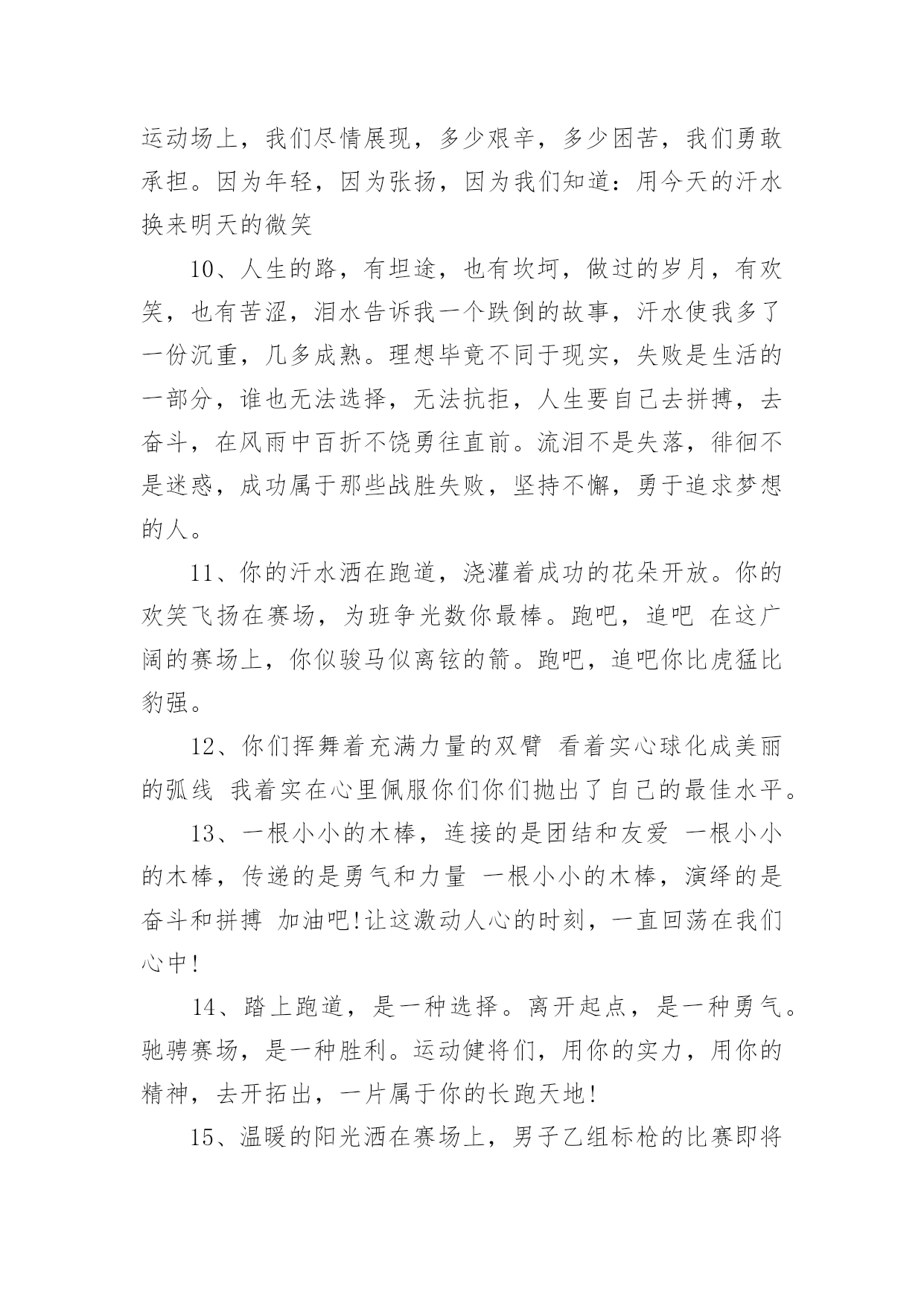 运动场上，我们尽情展现，多少艰辛，多少困苦，我们勇敢承担。因为年轻，因为张扬，因为我们知道：用今天的汗水换来明天的微笑

10、人生的路，有坦途，也有坎坷，做过的岁月，有欢笑，也有苦涩，泪水告诉我一个跌倒的故事，汗水使我多了一份沉重，几多成熟。理想毕竟不同于现实，失败是生活的一部分，谁也无法选择，无法抗拒，人生要自己去拼搏，去奋斗，在风雨中百折不饶勇往直前。流泪不是失落，徘徊不是迷惑，成功属于那些战胜失败，坚持不懈，勇于追求梦想的人。

11、你的汗水洒在跑道，浇灌着成功的花朵开放。你的欢笑飞扬在赛场，为班争光数你最棒。跑吧，追吧 在这广阔的赛场上，你似骏马似离铉的箭。跑吧，追吧你比虎猛比豹强。

12、你们挥舞着充满力量的双臂 看着实心球化成美丽的弧线 我着实在心里佩服你们你们抛出了自己的最佳水平。

13、一根小小的木棒，连接的是团结和友爱 一根小小的木棒，传递的是勇气和力量 一根小小的木棒，演绎的是奋斗和拼搏 加油吧!让这激动人心的时刻，一直回荡在我们心中!

14、踏上跑道，是一种选择。离开起点，是一种勇气。驰骋赛场，是一种胜利。运动健将们，用你的实力，用你的精神，去开拓出，一片属于你的长跑天地!

15、温暖的阳光洒在赛场上，男子乙组标枪的比赛即将